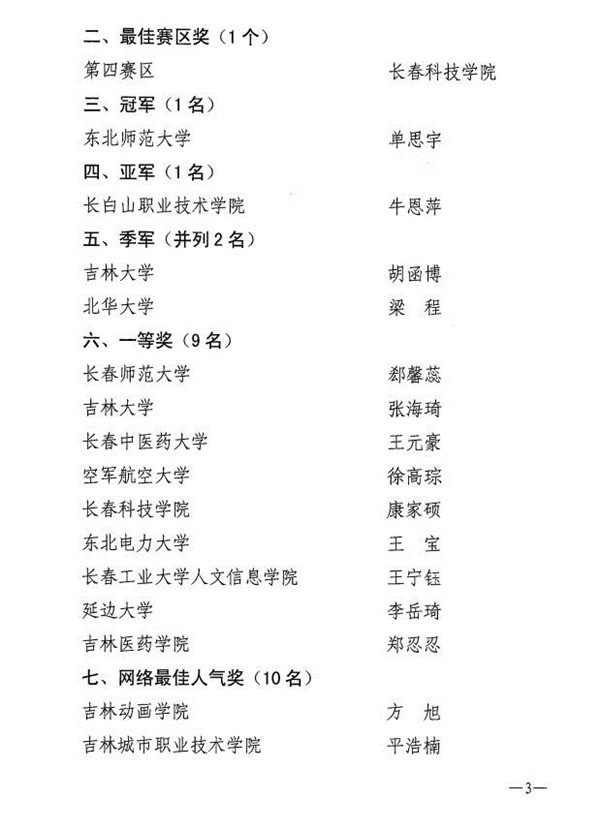 二、最佳赛区奖（1个）

第四赛区　　长春科技学院

三、冠军（1名）

东北师范大学　　单思宇

四、亚军（1名）

长白山职业技术学院　　牛恩萍

五、季军（并列2名）

吉林大学　　胡函博

北华大学　　梁　程

六、一等奖（9名）

长春师范大学　　郄馨蕊

吉林大学　　张海琦

长春中医药大学　　王元豪

空军航空大学　　徐高琮

长春科技学院　　康家硕

东北电力大学　　王　宝

长春工业大学人文信息学院　　王宁钰

延边大学　　李岳琦

吉林医药学院　　郑忍忍

七、网络最佳人气奖（10名）

吉林动画学院　　方　旭

吉林城市职业技术学院　　平浩楠

—3—